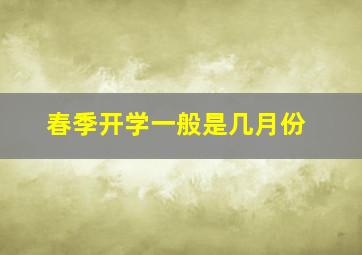 春季开学一般是几月份